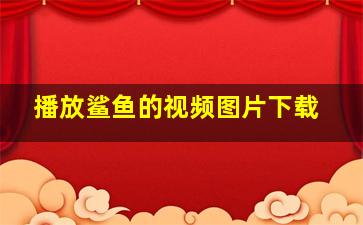 播放鲨鱼的视频图片下载